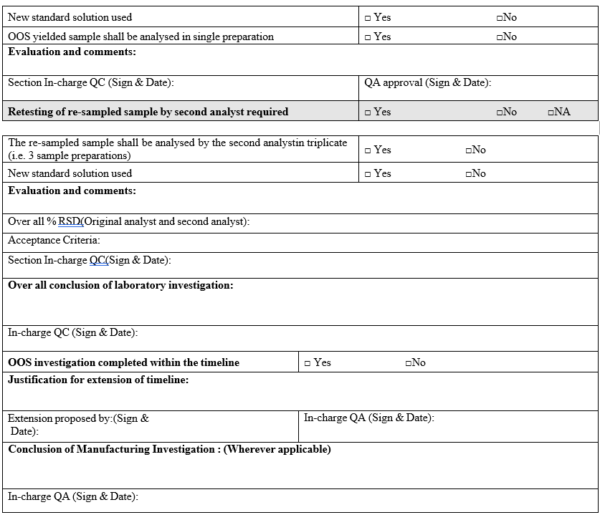 New standard solution used ☐ Yes ☐No

OOS yielded sample shall be analysed in single preparation ☐ Yes ☐No

Evaluation and comments:

Section In-charge QC (Sign & Date): QA approval (Sign & Date):

Retesting of re-sampled sample by second analyst required ☐ Yes ☐No ☐NA

The re-sampled sample shall be analysed by the second analystin triplicate (i.e. 3 sample preparations) ☐ Yes ☐No

New standard solution used ☐ Yes ☐No

Evaluation and comments:

Over all % RSD(Original analyst and second analyst):

Acceptance Criteria:

Section In-charge QC(Sign & Date):

Over all conclusion of laboratory investigation:

In-charge QC (Sign & Date):

OOS investigation completed within the timeline ☐ Yes ☐No

Justification for extension of timeline:

Extension proposed by:(Sign & Date): In-charge QA (Sign & Date):

Conclusion of Manufacturing Investigation : (Wherever applicable)

In-charge QA (Sign & Date):